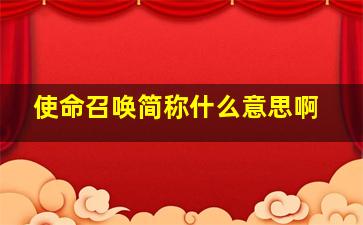 使命召唤简称什么意思啊